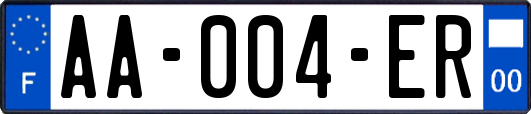 F
AA-004-ER
00